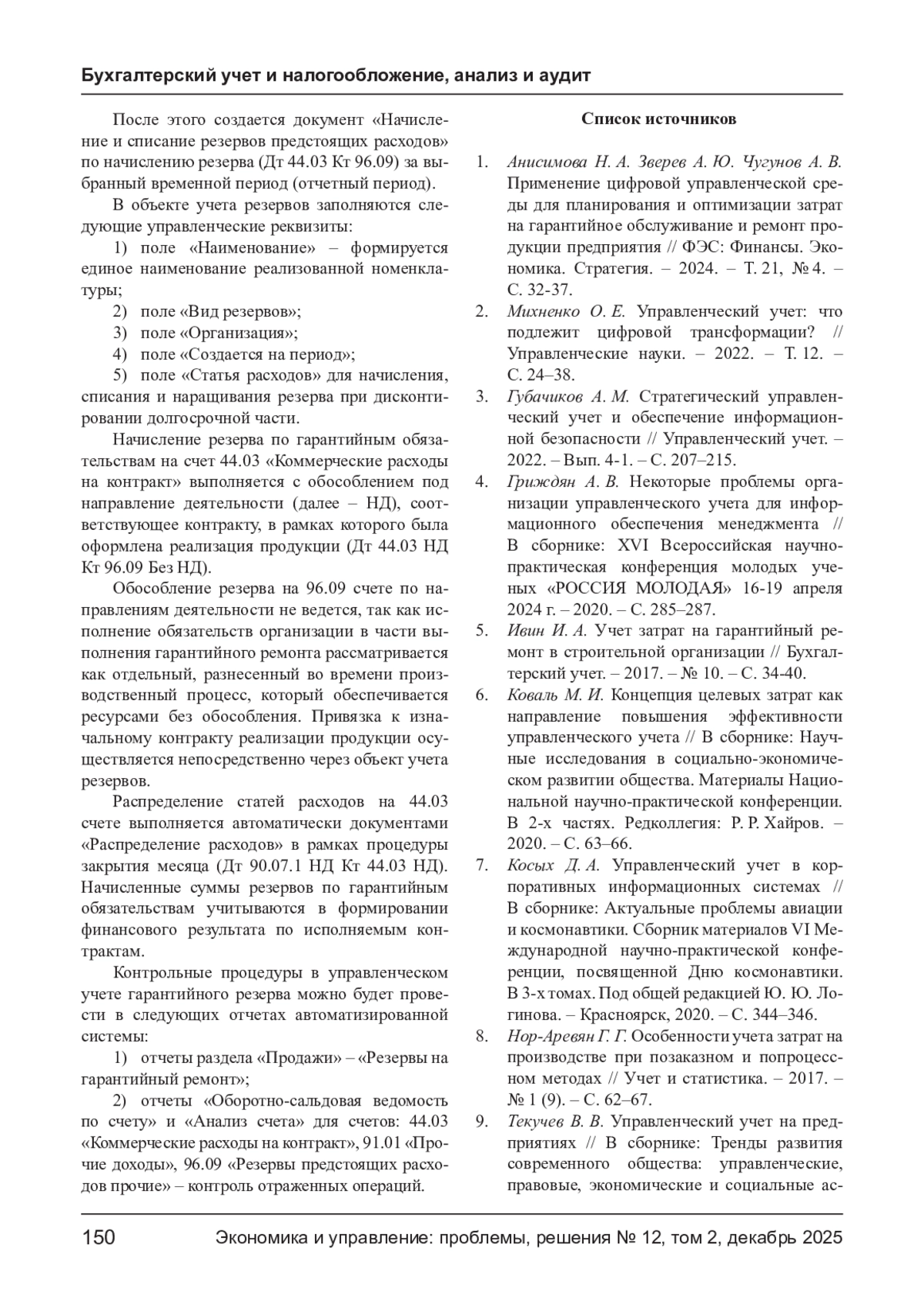 Бухгалтерский учет и налогообложение, анализ и аудит

После этого создается документ «Начисление и списание резервов предстоящих расходов» по начислению резерва (Дт 44.03 Кт 96.09) за выбранный временной период (отчетный период).

В объекте учета резервов заполняются следующие управленческие реквизиты:

1) поле «Наименование» – формируется единое наименование реализованной номенклатуры;

2) поле «Вид резервов»;

3) поле «Организация»;

4) поле «Создается на период»;

5) поле «Статья расходов» для начисления, списания и наращивания резерва при дисконтировании долгосрочной части.

Начисление резерва по гарантийным обязательствам на счет 44.03 «Коммерческие расходы на контракт» выполняется с обособлением под направление деятельности (далее – НД), соответствующее контракту, в рамках которого была оформлена реализация продукции (Дт 44.03 НД Кт 96.09 Без НД).

Обособление резерва на 96.09 счете по направлениям деятельности не ведется, так как исполнение обязательств организации в части выполнения гарантийного ремонта рассматривается как отдельный, разнесенный во времени производственный процесс, который обеспечивается ресурсами без обособления. Привязка к изначальному контракту реализации продукции осуществляется непосредственно через объект учета резервов.

Распределение статей расходов на 44.03 счете выполняется автоматически документами «Распределение расходов» в рамках процедуры закрытия месяца (Дт 90.07.1 НД Кт 44.03 НД). Начисленные суммы резервов по гарантийным обязательствам учитываются в формировании финансового результата по исполняемым контрактам.

Контрольные процедуры в управленческом учете гарантийного резерва можно будет провести в следующих отчетах автоматизированной системы:

1) отчеты раздела «Продажи» – «Резервы на гарантийный ремонт»;

2) отчеты «Оборотно-сальдовая ведомость по счету» и «Анализ счета» для счетов: 44.03 «Коммерческие расходы на контракт», 91.01 «Прочие доходы», 96.09 «Резервы предстоящих расходов прочие» – контроль отраженных операций.

Список источников

1. Анисимова Н. А. Зверев А. Ю. Чугунов А. В. Применение цифровой управленческой среды для планирования и оптимизации затрат на гарантийное обслуживание и ремонт продукции предприятия // ФЭС: Финансы. Экономика. Стратегия. – 2024. – Т. 21, № 4. – С. 32-37.
2. Михненко О. Е. Управленческий учет: что подлежит цифровой трансформации? // Управленческие науки. – 2022. – Т. 12. – С. 24–38.
3. Губачиков А. М. Стратегический управленческий учет и обеспечение информационной безопасности // Управленческий учет. – 2022. – Вып. 4-1. – С. 207–215.
4. Гриждян А. В. Некоторые проблемы организации управленческого учета для информационного обеспечения менеджмента // В сборнике: XVI Всероссийская научно-практическая конференция молодых ученых «РОССИЯ МОЛОДАЯ» 16-19 апреля 2024 г. – 2020. – С. 285–287.
5. Ивин И. А. Учет затрат на гарантийный ремонт в строительной организации // Бухгалтерский учет. – 2017. – № 10. – С. 34-40.
6. Коваль М. И. Концепция целевых затрат как направление повышения эффективности управленческого учета // В сборнике: Научные исследования в социально-экономическом развитии общества. Материалы Национальной научно-практической конференции. В 2-х частях. Редколлегия: Р. Р. Хайров. – 2020. – С. 63–66.
7. Косых Д. А. Управленческий учет в корпоративных информационных системах // В сборнике: Актуальные проблемы авиации и космонавтики. Сборник материалов VI Международной научно-практической конференции, посвященной Дню космонавтики. В 3-х томах. Под общей редакцией Ю. Ю. Логинова. – Красноярск, 2020. – С. 344–346.
8. Нор-Аревян Г. Г. Особенности учета затрат на производстве при позаказном и попроцессном методах // Учет и статистика. – 2017. – № 1 (9). – С. 62–67.
9. Текучев В. В. Управленческий учет на предприятиях // В сборнике: Тренды развития современного общества: управленческие, правовые, экономические и социальные ас-

150 Экономика и управление: проблемы, решения № 12, том 2, декабрь 2025